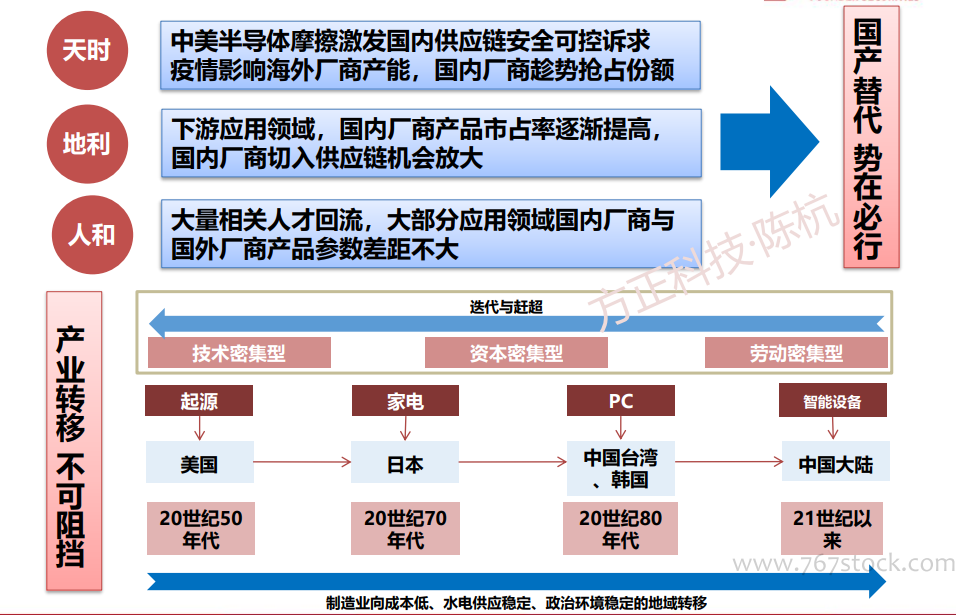 天时

中美半导体摩擦激发国内供应链安全可控诉求
疫情影响海外厂商产能，国内厂商趁势抢占份额

地利

下游应用领域，国内厂商产品市占率逐渐提高，国内厂商切入供应链机会放大

人和

大量相关人才回流，大部分应用领域国内厂商与国外厂商产品参数差距不大

国产替代 势在必行

方正科技·陈杭

产业转移 不可阻挡

迭代与赶超

技术密集型

资本密集型

劳动密集型

起源

家电

PC

智能设备

美国

日本

中国台湾、韩国

中国大陆

20世纪50年代

20世纪70年代

20世纪80年代

21世纪以来

www.767stock.com

制造业向成本低、水电供应稳定、政治环境稳定的地域转移